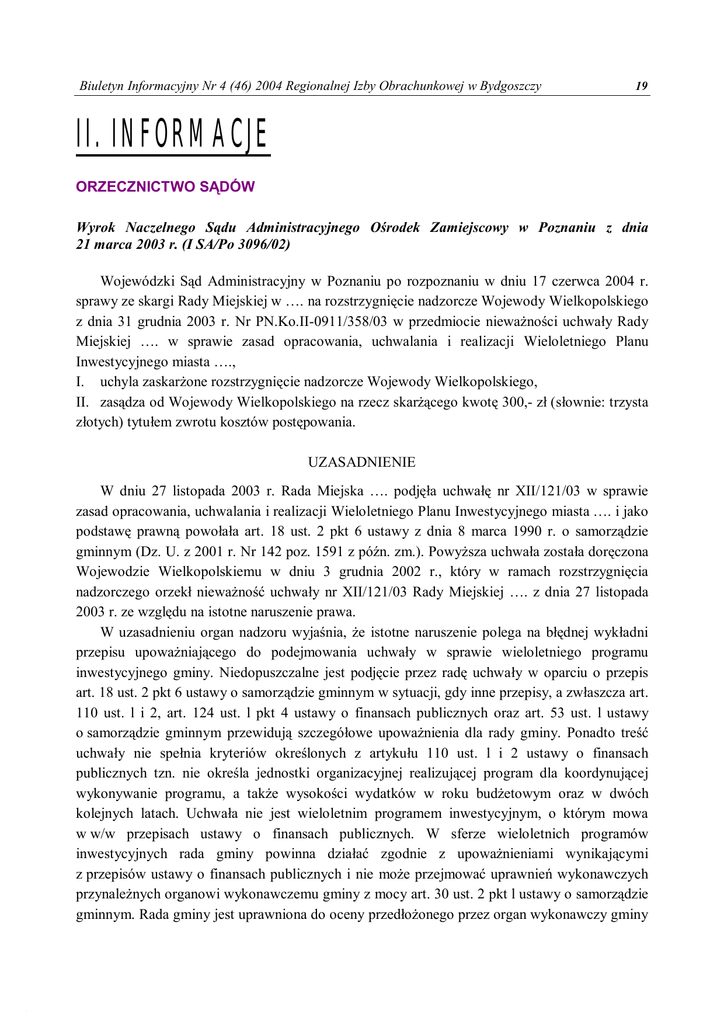 Biuletyn Informacyjny Nr 4 (46) 2004 Regionalnej Izby Obrachunkowej w Bydgoszczy 19

II. INFORMACJE

ORZECZNICTWO SĄDÓW

Wyrok Naczelnego Sądu Administracyjnego Ośrodek Zamiejscowy w Poznaniu z dnia 21 marca 2003 r. (I SA/Po 3096/02)

Wojewódzki Sąd Administracyjny w Poznaniu po rozpoznaniu w dniu 17 czerwca 2004 r. sprawy ze skargi Rady Miejskiej w …. na rozstrzygnięcie nadzorcze Wojewody Wielkopolskiego z dnia 31 grudnia 2003 r. Nr PN.Ko.II-0911/358/03 w przedmiocie nieważności uchwały Rady Miejskiej …. w sprawie zasad opracowania, uchwalania i realizacji Wieloletniego Planu Inwestycyjnego miasta ….,
I. uchyla zaskarżone rozstrzygnięcie nadzorcze Wojewody Wielkopolskiego,
II. zasądza od Wojewody Wielkopolskiego na rzecz skarżącego kwotę 300,- zł (słownie: trzysta złotych) tytułem zwrotu kosztów postępowania.

UZASADNIENIE

W dniu 27 listopada 2003 r. Rada Miejska …. podjęła uchwałę nr XII/121/03 w sprawie zasad opracowania, uchwalania i realizacji Wieloletniego Planu Inwestycyjnego miasta …. i jako podstawę prawną powołała art. 18 ust. 2 pkt 6 ustawy z dnia 8 marca 1990 r. o samorządzie gminnym (Dz. U. z 2001 r. Nr 142 poz. 1591 z późn. zm.). Powyższa uchwała została doręczona Wojewodzie Wielkopolskiemu w dniu 3 grudnia 2002 r., który w ramach rozstrzygnięcia nadzorczego orzekł nieważność uchwały nr XII/121/03 Rady Miejskiej …. z dnia 27 listopada 2003 r. ze względu na istotne naruszenie prawa.

W uzasadnieniu organ nadzoru wyjaśnia, że istotne naruszenie polega na błędnej wykładni przepisu upoważniającego do podejmowania uchwały w sprawie wieloletniego programu inwestycyjnego gminy. Niedopuszczalne jest podjęcie przez radę uchwały w oparciu o przepis art. 18 ust. 2 pkt 6 ustawy o samorządzie gminnym w sytuacji, gdy inne przepisy, a zwłaszcza art. 110 ust. 1 i 2, art. 124 ust. 1 pkt 4 ustawy o finansach publicznych oraz art. 53 ust. 1 ustawy o samorządzie gminnym przewidują szczegółowe upoważnienia dla rady gminy. Ponadto treść uchwały nie spełnia kryteriów określonych z artykułu 110 ust. 1 i 2 ustawy o finansach publicznych tzn. nie określa jednostki organizacyjnej realizującej program dla koordynującej wykonywanie programu, a także wysokości wydatków w roku budżetowym oraz w dwóch kolejnych latach. Uchwała nie jest wieloletnim programem inwestycyjnym, o którym mowa w w/w przepisach ustawy o finansach publicznych. W sferze wieloletnich programów inwestycyjnych rada gminy powinna działać zgodnie z upoważnieniami wynikającymi z przepisów ustawy o finansach publicznych i nie może przejmować uprawnień wykonawczych przynależnych organowi wykonawczemu gminy z mocy art. 30 ust. 2 pkt l ustawy o samorządzie gminnym. Rada gminy jest uprawniona do oceny przedłożonego przez organ wykonawczy gminy